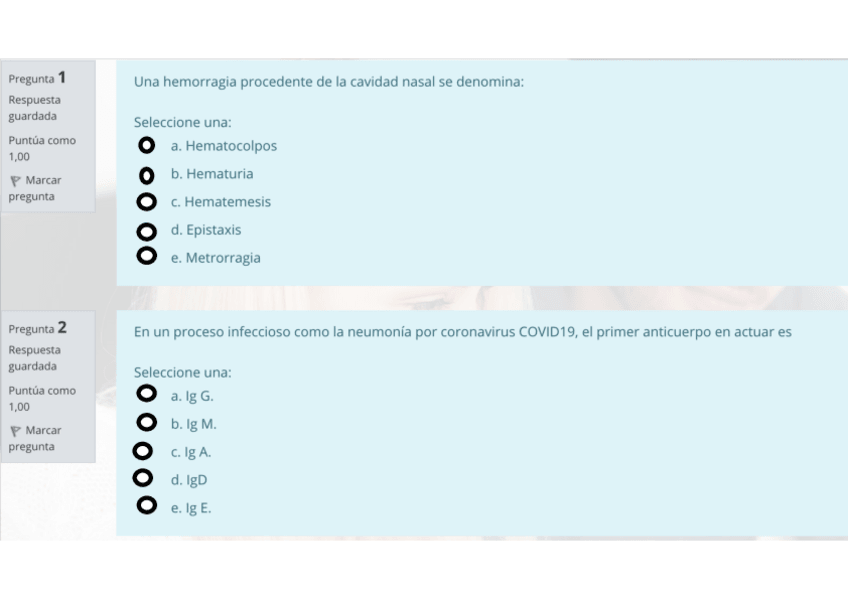 Pregunta 1
Respuesta guardada
Puntúa como 1,00
Marcar pregunta

Una hemorragia procedente de la cavidad nasal se denomina:

Seleccione una:
a. Hematocolpos
b. Hematuria
c. Hematemesis
d. Epistaxis
e. Metrorragia

Pregunta 2
Respuesta guardada
Puntúa como 1,00
Marcar pregunta

En un proceso infeccioso como la neumonía por coronavirus COVID19, el primer anticuerpo en actuar es

Seleccione una:
a. Ig G.
b. Ig M.
c. Ig A.
d. IgD
e. Ig E.